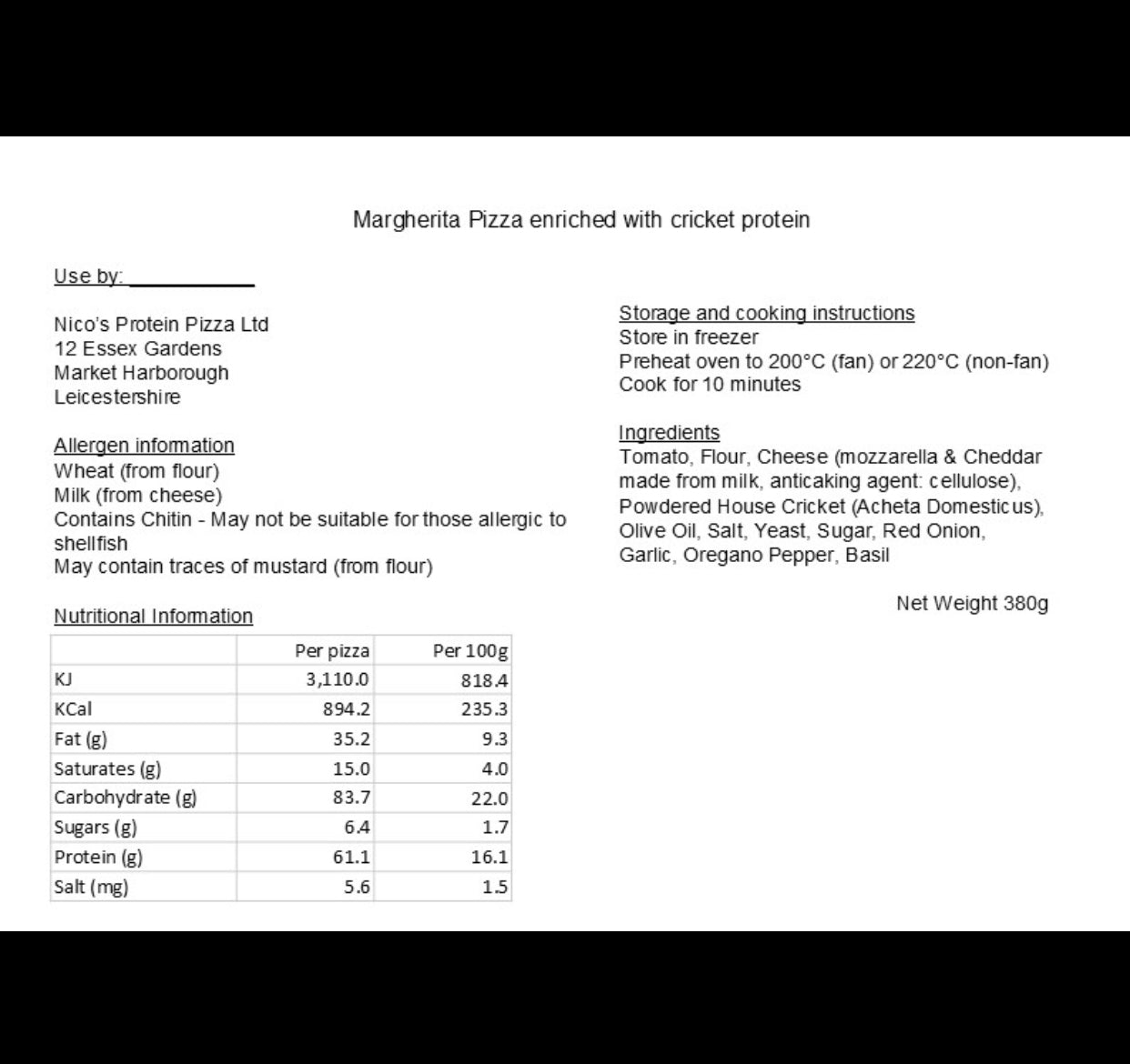 Margherita Pizza enriched with cricket protein

Use by: ___________

Nico's Protein Pizza Ltd
12 Essex Gardens
Market Harborough
Leicestershire

Allergen information
Wheat (from flour)
Milk (from cheese)
Contains Chitin - May not be suitable for those allergic to shellfish
May contain traces of mustard (from flour)

Nutritional Information

| | Per pizza | Per 100g |
|---|---|---|
| KJ | 3,110.0 | 818.4 |
| KCal | 894.2 | 235.3 |
| Fat (g) | 35.2 | 9.3 |
| Saturates (g) | 15.0 | 4.0 |
| Carbohydrate (g) | 83.7 | 22.0 |
| Sugars (g) | 6.4 | 1.7 |
| Protein (g) | 61.1 | 16.1 |
| Salt (mg) | 5.6 | 1.5 |

Storage and cooking instructions
Store in freezer
Preheat oven to 200°C (fan) or 220°C (non-fan)
Cook for 10 minutes

Ingredients
Tomato, Flour, Cheese (mozzarella & Cheddar made from milk, anticaking agent: cellulose), Powdered House Cricket (Acheta Domesticus), Olive Oil, Salt, Yeast, Sugar, Red Onion, Garlic, Oregano Pepper, Basil

Net Weight 380g